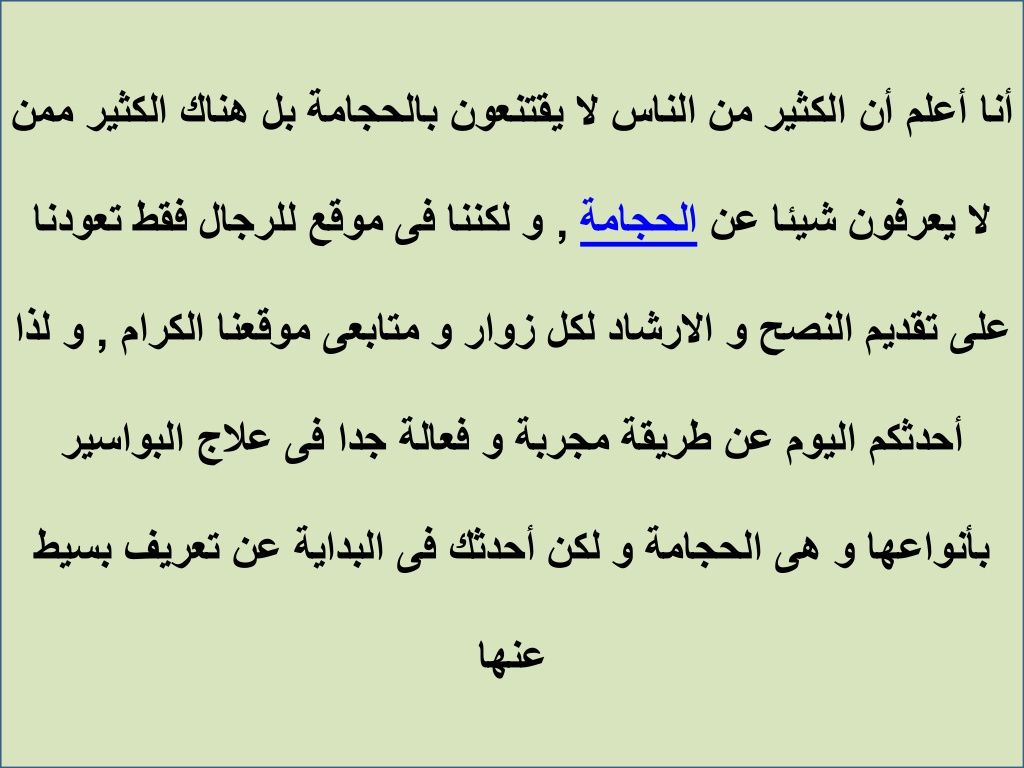 أنا أعلم أن الكثير من الناس لا يقتنعون بالحجامة بل هناك الكثير ممن لا يعرفون شيئا عن الحجامة , و لكننا فى موقع للرجال فقط تعودنا على تقديم النصح و الارشاد لكل زوار و متابعى موقعنا الكرام , و لذا أحدثكم اليوم عن طريقة مجربة و فعالة جدا فى علاج البواسير بأنواعها و هى الحجامة و لكن أحدثك فى البداية عن تعريف بسيط عنها